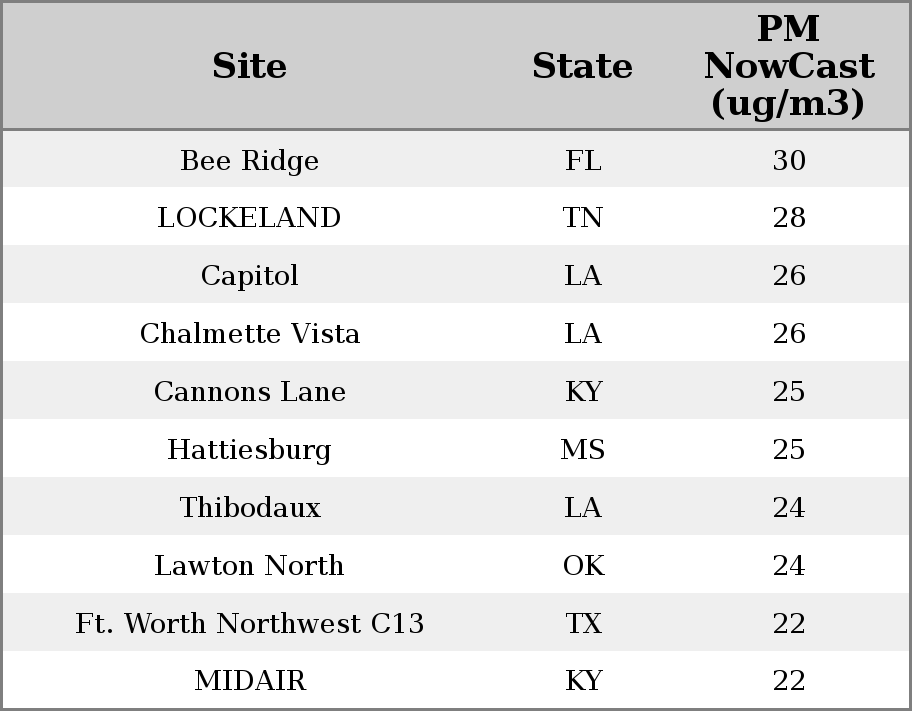 | Site | State | PM NowCast (ug/m3) |
|---|---|---|
| Bee Ridge | FL | 30 |
| LOCKELAND | TN | 28 |
| Capitol | LA | 26 |
| Chalmette Vista | LA | 26 |
| Cannons Lane | KY | 25 |
| Hattiesburg | MS | 25 |
| Thibodaux | LA | 24 |
| Lawton North | OK | 24 |
| Ft. Worth Northwest C13 | TX | 22 |
| MIDAIR | KY | 22 |